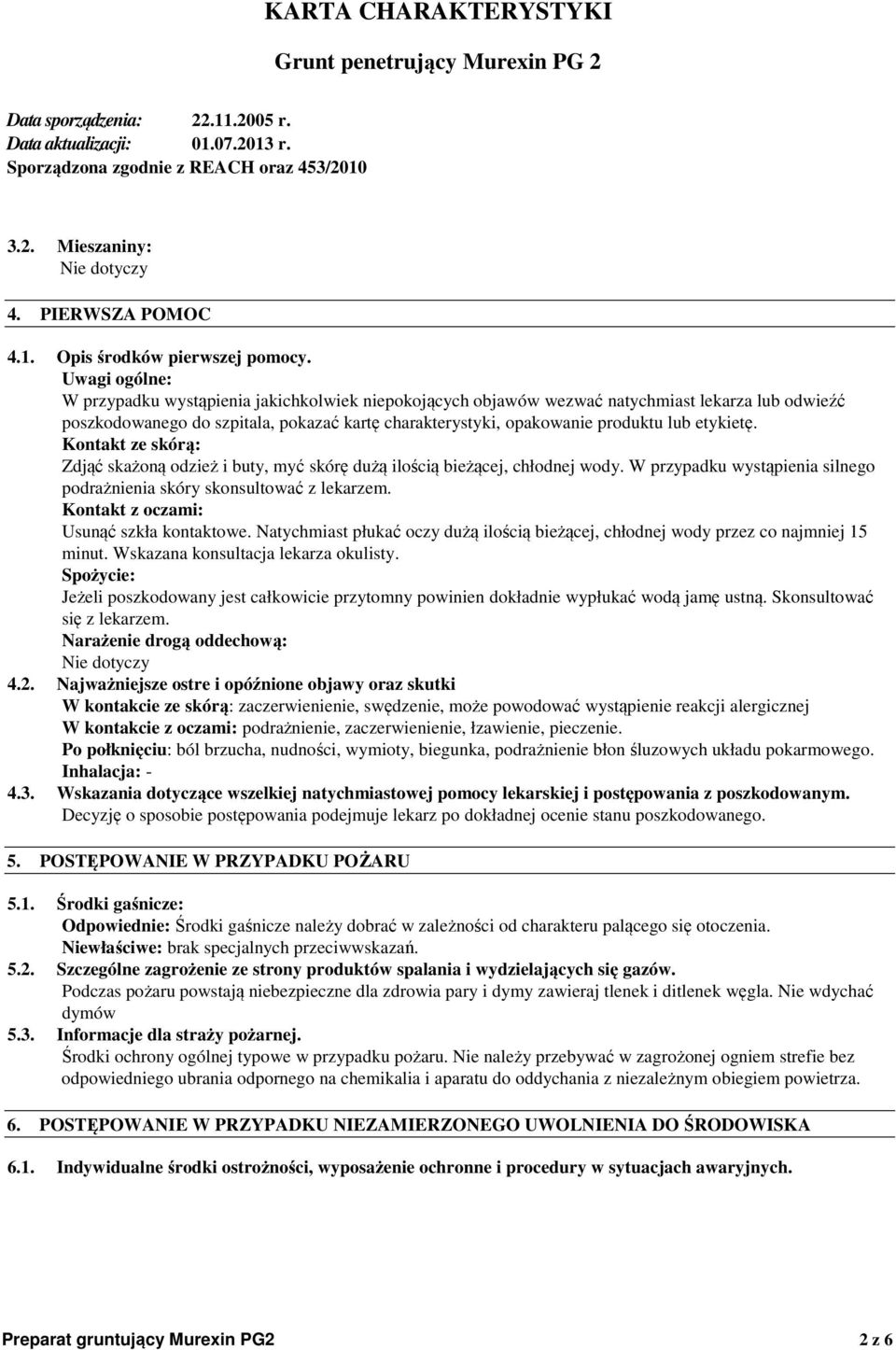 KARTA CHARAKTERYSTYKI

Grunt penetrujący Murexin PG 2

Data sporządzenia: 22.11.2005 r.
Data aktualizacji: 01.07.2013 r.
Sporządzona zgodnie z REACH oraz 453/2010

3.2. Mieszaniny:
Nie dotyczy

4. PIERWSZA POMOC

4.1. Opis środków pierwszej pomocy.
Uwagi ogólne:
W przypadku wystąpienia jakichkolwiek niepokojących objawów wezwać natychmiast lekarza lub odwieźć poszkodowanego do szpitala, pokazać kartę charakterystyki, opakowanie produktu lub etykietę.
Kontakt ze skórą:
Zdjąć skażoną odzież i buty, myć skórę dużą ilością bieżącej, chłodnej wody. W przypadku wystąpienia silnego podrażnienia skóry skonsultować z lekarzem.
Kontakt z oczami:
Usunąć szkła kontaktowe. Natychmiast płukać oczy dużą ilością bieżącej, chłodnej wody przez co najmniej 15 minut. Wskazana konsultacja lekarza okulisty.
Spożycie:
Jeżeli poszkodowany jest całkowicie przytomny powinien dokładnie wypłukać wodą jamę ustną. Skonsultować się z lekarzem.
Narażenie drogą oddechową:
Nie dotyczy
4.2. Najważniejsze ostre i opóźnione objawy oraz skutki
W kontakcie ze skórą: zaczerwienienie, swędzenie, może powodować wystąpienie reakcji alergicznej
W kontakcie z oczami: podrażnienie, zaczerwienienie, łzawienie, pieczenie.
Po połknięciu: ból brzucha, nudności, wymioty, biegunka, podrażnienie błon śluzowych układu pokarmowego.
Inhalacja: -
4.3. Wskazania dotyczące wszelkiej natychmiastowej pomocy lekarskiej i postępowania z poszkodowanym.
Decyzję o sposobie postępowania podejmuje lekarz po dokładnej ocenie stanu poszkodowanego.

5. POSTĘPOWANIE W PRZYPADKU POŻARU

5.1. Środki gaśnicze:
Odpowiednie: Środki gaśnicze należy dobrać w zależności od charakteru palącego się otoczenia.
Niewłaściwe: brak specjalnych przeciwwskazań.
5.2. Szczególne zagrożenie ze strony produktów spalania i wydzielających się gazów.
Podczas pożaru powstają niebezpieczne dla zdrowia pary i dymy zawieraj tlenek i ditlenek węgla. Nie wdychać dymów
5.3. Informacje dla straży pożarnej.
Środki ochrony ogólnej typowe w przypadku pożaru. Nie należy przebywać w zagrożonej ogniem strefie bez odpowiedniego ubrania odpornego na chemikalia i aparatu do oddychania z niezależnym obiegiem powietrza.

6. POSTĘPOWANIE W PRZYPADKU NIEZAMIERZONEGO UWOLNIENIA DO ŚRODOWISKA

6.1. Indywidualne środki ostrożności, wyposażenie ochronne i procedury w sytuacjach awaryjnych.

Preparat gruntujący Murexin PG2 2 z 6